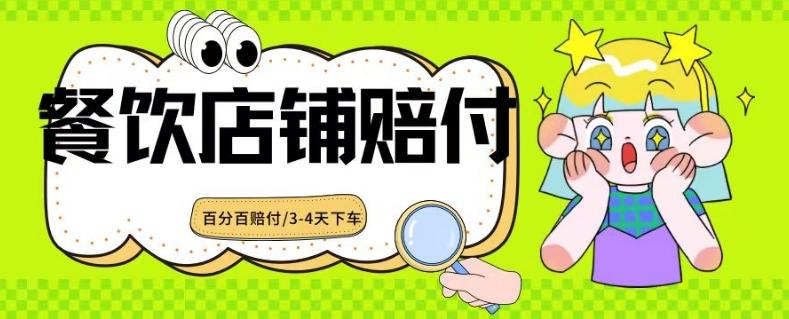 餐饮店铺赔付

百分百赔付/3-4天下车